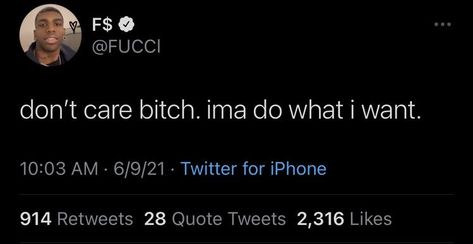 F$
@FUCCI

don't care bitch. ima do what i want.

10:03 AM · 6/9/21 · Twitter for iPhone

914 Retweets 28 Quote Tweets 2,316 Likes